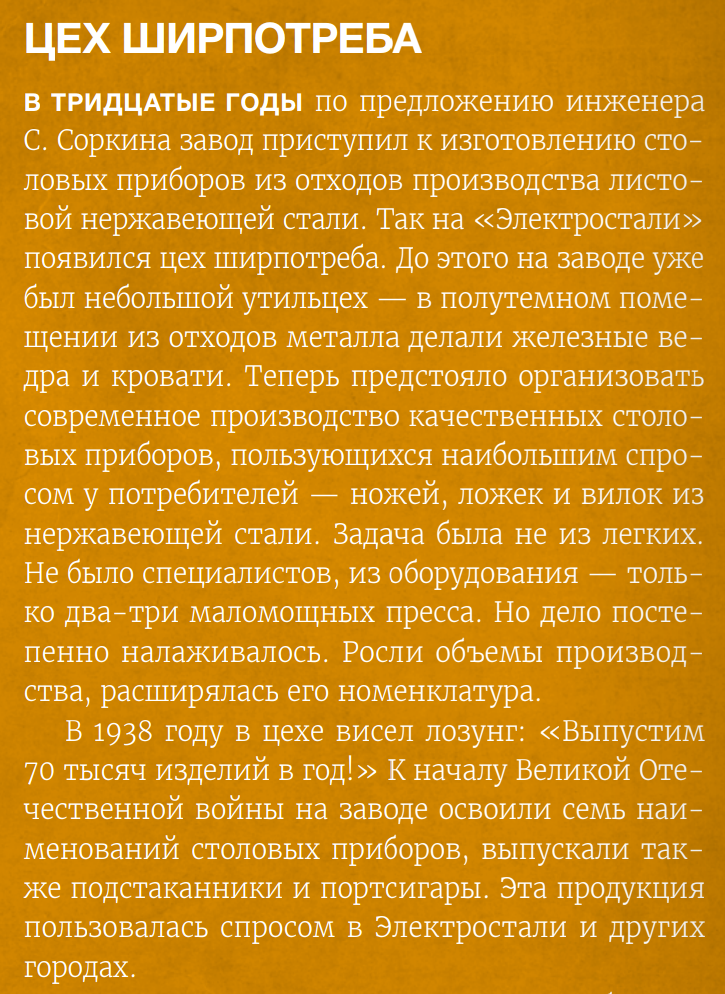 ЦЕХ ШИРПОТРЕБА

В ТРИДЦАТЫЕ ГОДЫ по предложению инженера С. Соркина завод приступил к изготовлению столовых приборов из отходов производства листовой нержавеющей стали. Так на «Электростали» появился цех ширпотреба. До этого на заводе уже был небольшой утильцех — в полутемном помещении из отходов металла делали железные ведра и кровати. Теперь предстояло организовать современное производство качественных столовых приборов, пользующихся наибольшим спросом у потребителей — ножей, ложек и вилок из нержавеющей стали. Задача была не из легких. Не было специалистов, из оборудования — только два-три маломощных пресса. Но дело постепенно налаживалось. Росли объемы производства, расширялась его номенклатура.

В 1938 году в цехе висел лозунг: «Выпустим 70 тысяч изделий в год!» К началу Великой Отечественной войны на заводе освоили семь наименований столовых приборов, выпускали также подстаканники и портсигары. Эта продукция пользовалась спросом в Электростали и других городах.